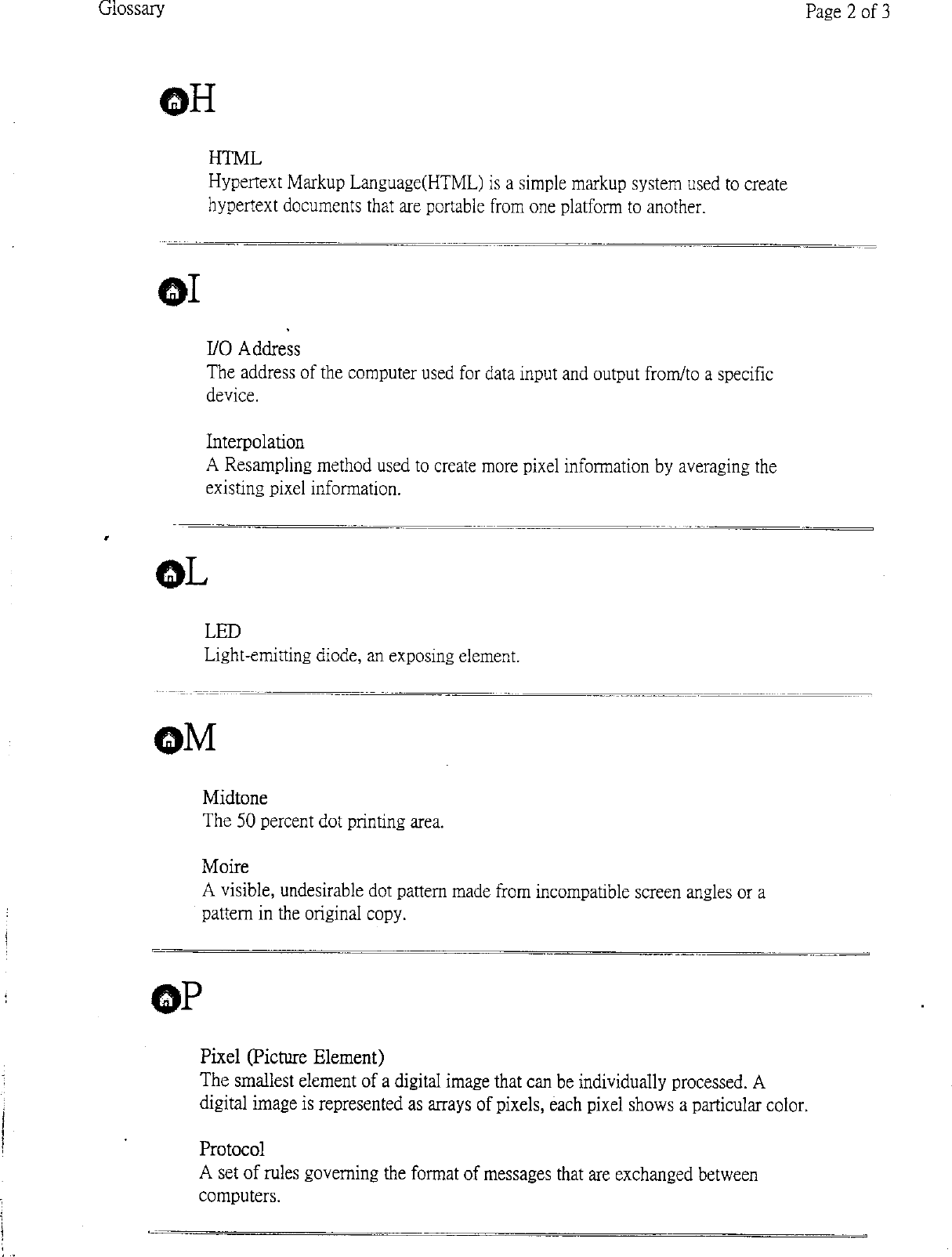 Glossary

Page 2 of 3

H

HTML
Hypertext Markup Language(HTML) is a simple markup system used to create hypertext documents that are portable from one platform to another.

I

I/O Address
The address of the computer used for data input and output from/to a specific device.

Interpolation
A Resampling method used to create more pixel information by averaging the existing pixel information.

L

LED
Light-emitting diode, an exposing element.

M

Midtone
The 50 percent dot printing area.

Moire
A visible, undesirable dot pattern made from incompatible screen angles or a pattern in the original copy.

P

Pixel (Picture Element)
The smallest element of a digital image that can be individually processed. A digital image is represented as arrays of pixels, each pixel shows a particular color.

Protocol
A set of rules governing the format of messages that are exchanged between computers.